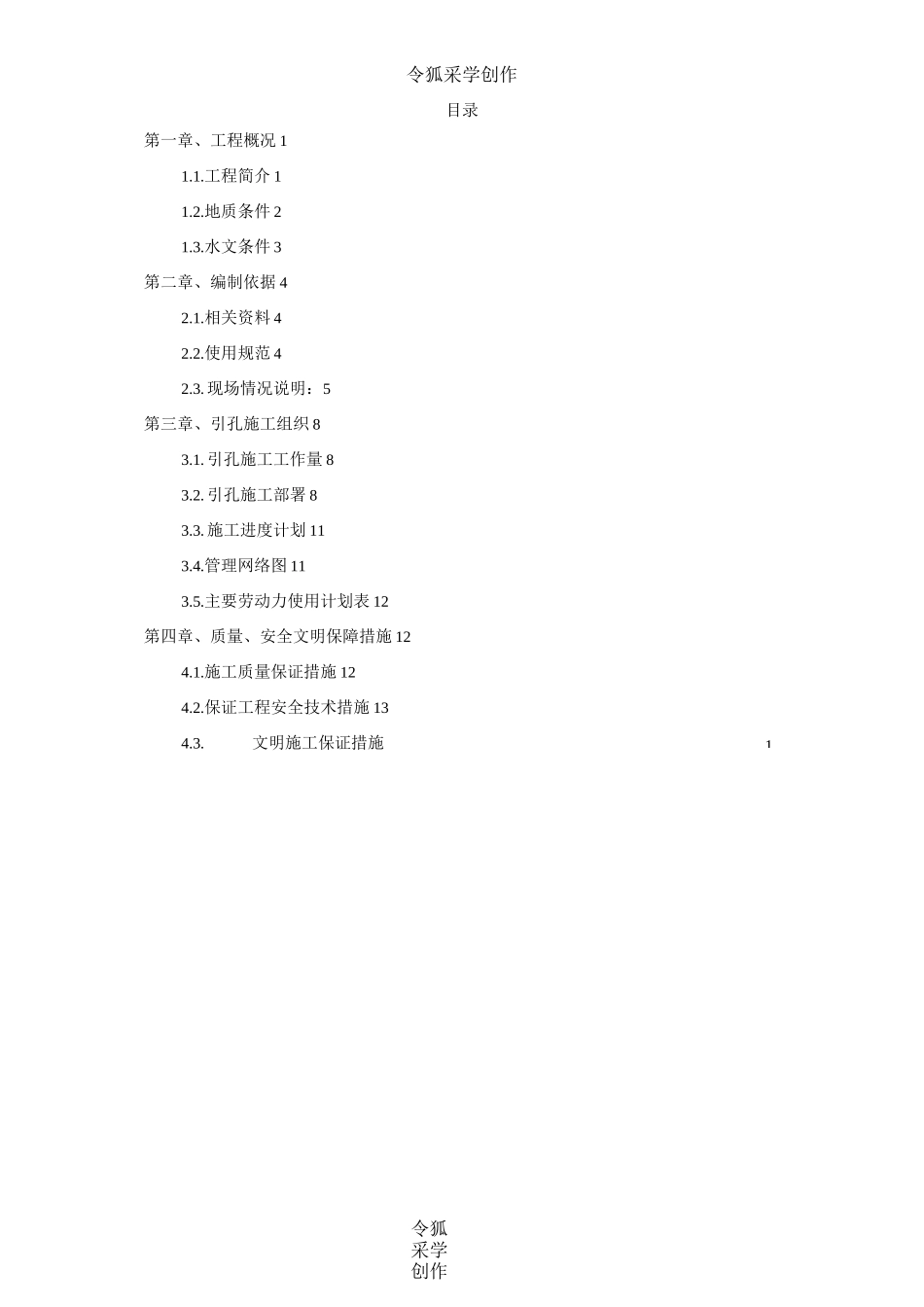 令狐采学创作

目录

第一章、工程概况 1

1.1.工程简介 1

1.2.地质条件 2

1.3.水文条件 3

第二章、编制依据 4

2.1.相关资料 4

2.2.使用规范 4

2.3. 现场情况说明：5

第三章、引孔施工组织 8

3.1. 引孔施工工作量 8

3.2. 引孔施工部署 8

3.3. 施工进度计划 11

3.4.管理网络图 11

3.5.主要劳动力使用计划表 12

第四章、质量、安全文明保障措施 12

4.1.施工质量保证措施 12

4.2.保证工程安全技术措施 13

4.3. 文明施工保证措施 1

令狐采学创作